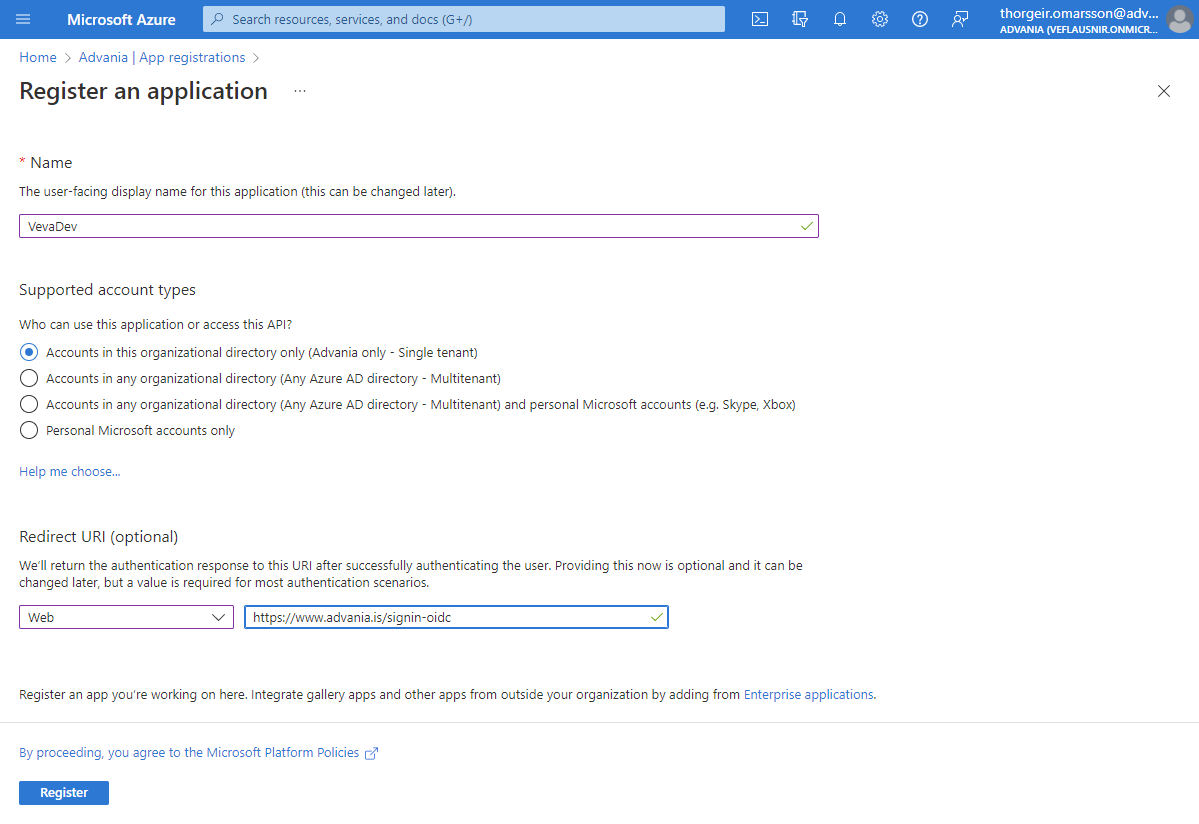 Microsoft Azure

Search resources, services, and docs (G+/)

thorgeir.omarsson@adv...
ADVANIA (VEFLAUSNIR.ONMICR...

Home > Advania | App registrations >

Register an application ...

* Name

The user-facing display name for this application (this can be changed later).

VevaDev

Supported account types

Who can use this application or access this API?

Accounts in this organizational directory only (Advania only - Single tenant)

Accounts in any organizational directory (Any Azure AD directory - Multitenant)

Accounts in any organizational directory (Any Azure AD directory - Multitenant) and personal Microsoft accounts (e.g. Skype, Xbox)

Personal Microsoft accounts only

Help me choose...

Redirect URI (optional)

We'll return the authentication response to this URI after successfully authenticating the user. Providing this now is optional and it can be changed later, but a value is required for most authentication scenarios.

Web

https://www.advania.is/signin-oidc

Register an app you're working on here. Integrate gallery apps and other apps from outside your organization by adding from Enterprise applications.

By proceeding, you agree to the Microsoft Platform Policies

Register